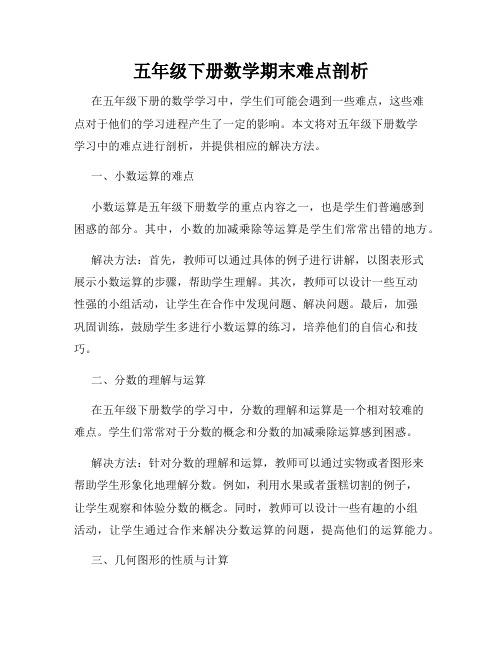 五年级下册数学期末难点剖析

在五年级下册的数学学习中，学生们可能会遇到一些难点，这些难点对于他们的学习进程产生了一定的影响。本文将对五年级下册数学学习中的难点进行剖析，并提供相应的解决方法。

一、小数运算的难点

小数运算是五年级下册数学的重点内容之一，也是学生们普遍感到困惑的部分。其中，小数的加减乘除等运算是学生们常常出错的地方。

解决方法：首先，教师可以通过具体的例子进行讲解，以图表形式展示小数运算的步骤，帮助学生理解。其次，教师可以设计一些互动性强的小组活动，让学生在合作中发现问题、解决问题。最后，加强巩固训练，鼓励学生多进行小数运算的练习，培养他们的自信心和技巧。

二、分数的理解与运算

在五年级下册数学的学习中，分数的理解和运算是一个相对较难的难点。学生们常常对于分数的概念和分数的加减乘除运算感到困惑。

解决方法：针对分数的理解和运算，教师可以通过实物或者图形来帮助学生形象化地理解分数。例如，利用水果或者蛋糕切割的例子，让学生观察和体验分数的概念。同时，教师可以设计一些有趣的小组活动，让学生通过合作来解决分数运算的问题，提高他们的运算能力。

三、几何图形的性质与计算